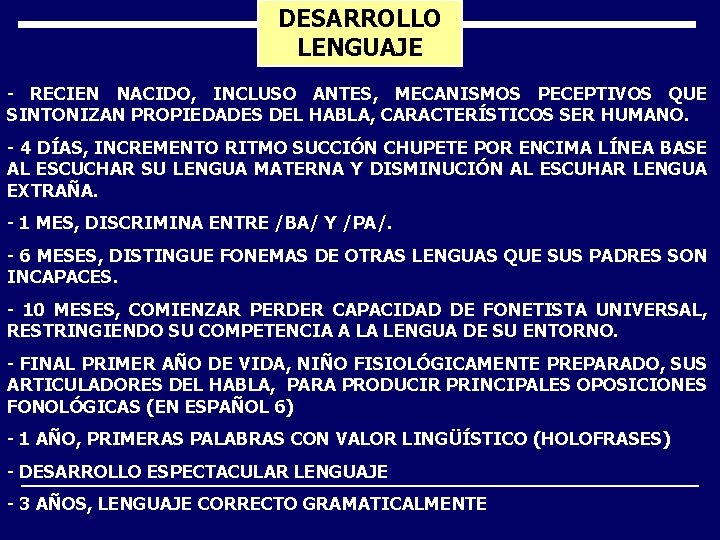 DESARROLLO LENGUAJE

- RECIEN NACIDO, INCLUSO ANTES, MECANISMOS PECEPTIVOS QUE SINTONIZAN PROPIEDADES DEL HABLA, CARACTERÍSTICOS SER HUMANO.

- 4 DÍAS, INCREMENTO RITMO SUCCIÓN CHUPETE POR ENCIMA LÍNEA BASE AL ESCUCHAR SU LENGUA MATERNA Y DISMINUCIÓN AL ESCUHAR LENGUA EXTRAÑA.

- 1 MES, DISCRIMINA ENTRE /BA/ Y /PA/.

- 6 MESES, DISTINGUE FONEMAS DE OTRAS LENGUAS QUE SUS PADRES SON INCAPACES.

- 10 MESES, COMIENZAR PERDER CAPACIDAD DE FONETISTA UNIVERSAL, RESTRINGIENDO SU COMPETENCIA A LA LENGUA DE SU ENTORNO.

- FINAL PRIMER AÑO DE VIDA, NIÑO FISIOLÓGICAMENTE PREPARADO, SUS ARTICULADORES DEL HABLA, PARA PRODUCIR PRINCIPALES OPOSICIONES FONOLÓGICAS (EN ESPAÑOL 6)

- 1 AÑO, PRIMERAS PALABRAS CON VALOR LINGÜÍSTICO (HOLOFRASES)

- DESARROLLO ESPECTACULAR LENGUAJE

- 3 AÑOS, LENGUAJE CORRECTO GRAMATICALMENTE